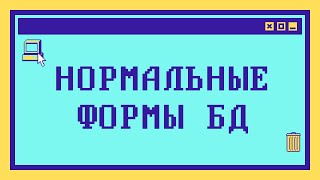 НОРМАЛЬНЫЕ ФОРМЫ БД